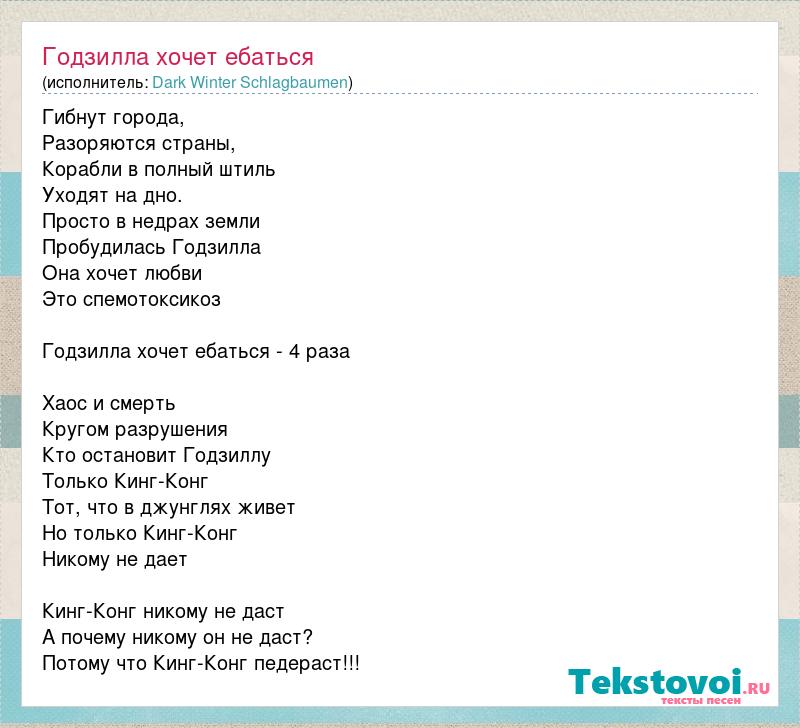 Годзилла хочет ебаться
(исполнитель: Dark Winter Schlagbaumen)

Гибнут города,
Разоряются страны,
Корабли в полный штиль
Уходят на дно.
Просто в недрах земли
Пробудилась Годзилла
Она хочет любви
Это спемотоксикоз

Годзилла хочет ебаться - 4 раза

Хаос и смерть
Кругом разрушения
Кто остановит Годзиллу
Только Кинг-Конг
Тот, что в джунглях живет
Но только Кинг-Конг
Никому не дает

Кинг-Конг никому не даст
А почему никому он не даст?
Потому что Кинг-Конг педераст!!!

Tekstovoi.RU
тексты песен